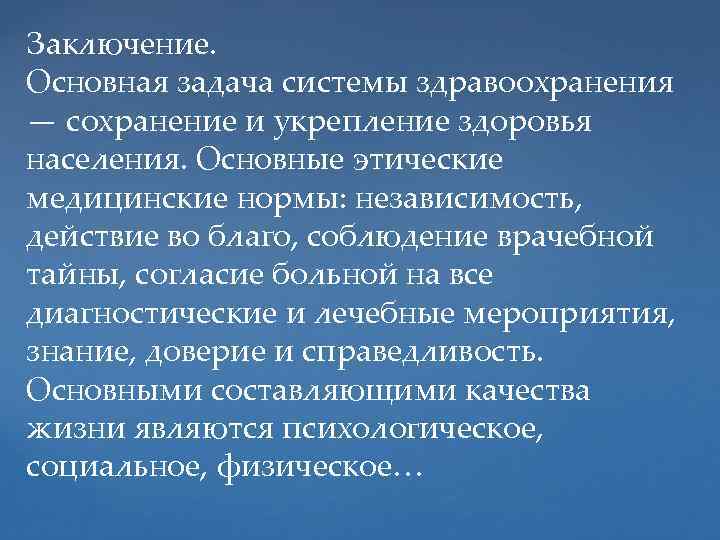 Заключение.
Основная задача системы здравоохранения — сохранение и укрепление здоровья населения. Основные этические медицинские нормы: независимость, действие во благо, соблюдение врачебной тайны, согласие больной на все диагностические и лечебные мероприятия, знание, доверие и справедливость. Основными составляющими качества жизни являются психологическое, социальное, физическое…